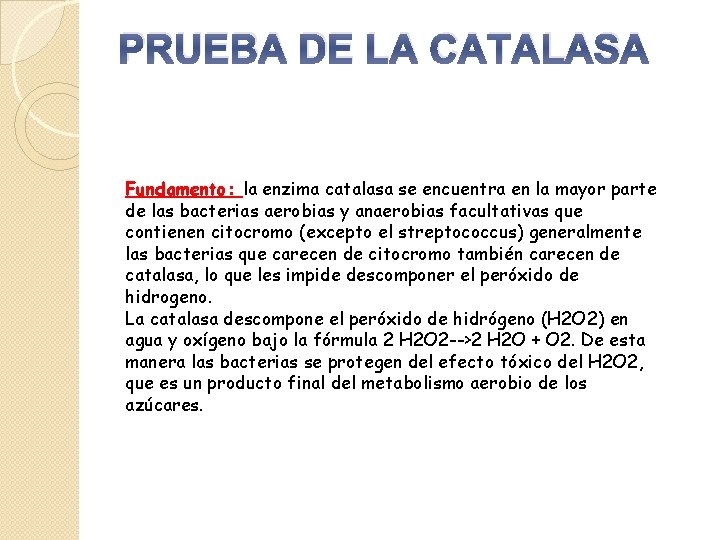 PRUEBA DE LA CATALASA

Fundamento: la enzima catalasa se encuentra en la mayor parte de las bacterias aerobias y anaerobias facultativas que contienen citocromo (excepto el streptococcus) generalmente las bacterias que carecen de citocromo también carecen de catalasa, lo que les impide descomponer el peróxido de hidrogeno.
La catalasa descompone el peróxido de hidrógeno (H2O2) en agua y oxígeno bajo la fórmula 2 H2O2-->2 H2O + O2. De esta manera las bacterias se protegen del efecto tóxico del H2O2, que es un producto final del metabolismo aerobio de los azúcares.